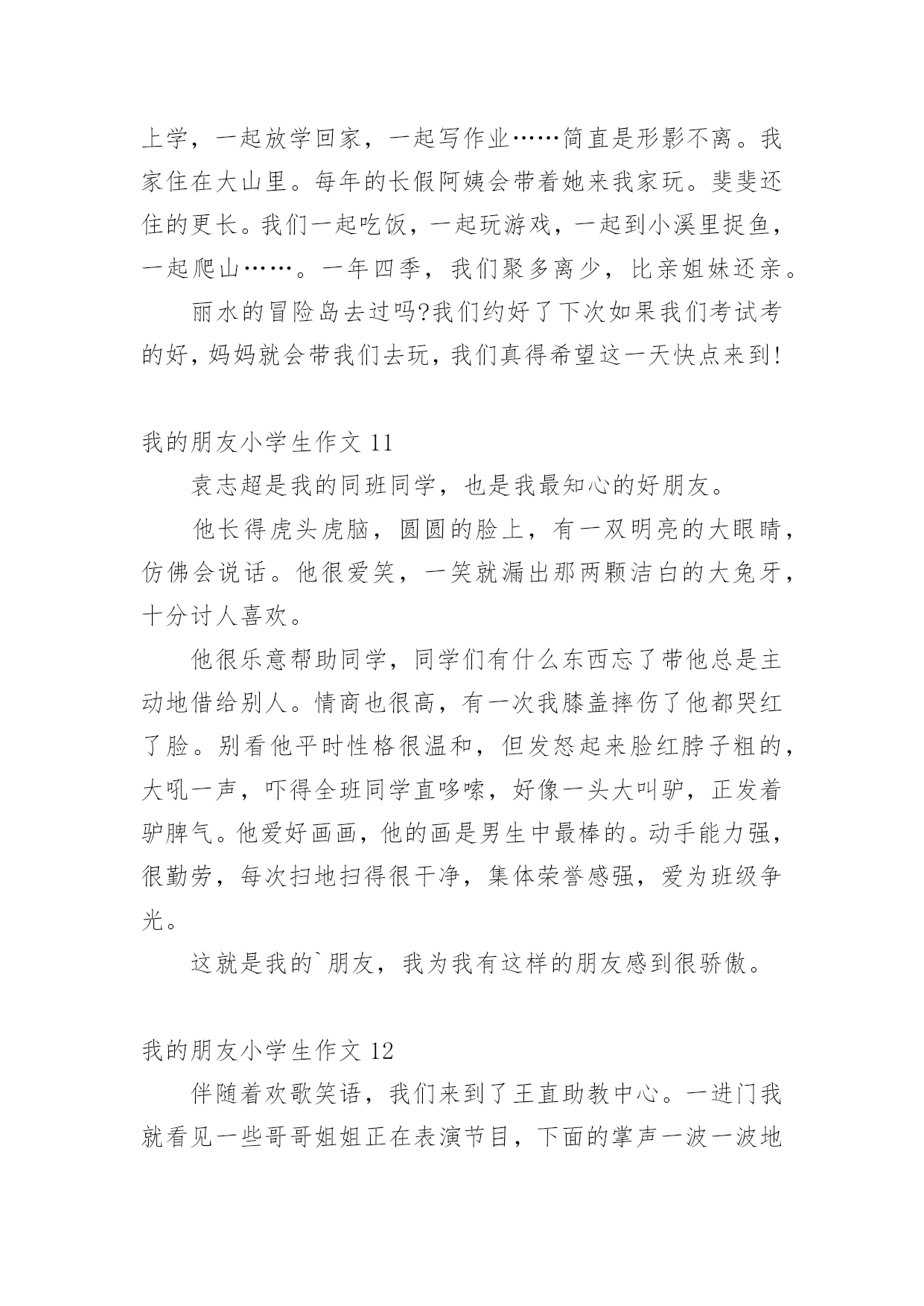 上学，一起放学回家，一起写作业……简直是形影不离。我家住在大山里。每年的长假阿姨会带着她来我家玩。斐斐还住的更长。我们一起吃饭，一起玩游戏，一起到小溪里捉鱼，一起爬山……。一年四季，我们聚多离少，比亲姐妹还亲。

丽水的冒险岛去过吗?我们约好了下次如果我们考试考的好，妈妈就会带我们去玩，我们真得希望这一天快点来到!

我的朋友小学生作文 11

袁志超是我的同班同学，也是我最知心的好朋友。

他长得虎头虎脑，圆圆的脸上，有一双明亮的大眼睛，仿佛会说话。他很爱笑，一笑就漏出那两颗洁白的大兔牙，十分讨人喜欢。

他很乐意帮助同学，同学们有什么东西忘了带他总是主动地借给别人。情商也很高，有一次我膝盖摔伤了他都哭红了脸。别看他平时性格很温和，但发怒起来脸红脖子粗的，大吼一声，吓得全班同学直哆嗦，好像一头大叫驴，正发着驴脾气。他爱好画画，他的画是男生中最棒的。动手能力强，很勤劳，每次扫地扫得很干净，集体荣誉感强，爱为班级争光。

这就是我的`朋友，我为我有这样的朋友感到很骄傲。

我的朋友小学生作文 12

伴随着欢歌笑语，我们来到了王直助教中心。一进门我就看见一些哥哥姐姐正在表演节目，下面的掌声一波一波地